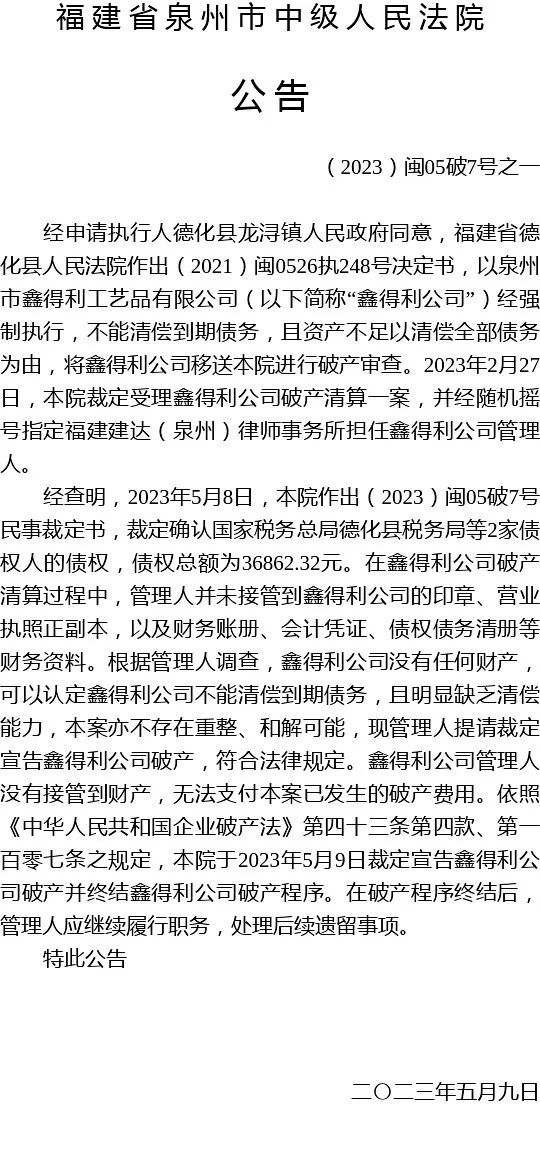 福建省泉州市中级人民法院

公告

（2023）闽05破7号之一

经申请执行人德化县龙浔镇人民政府同意，福建省德化县人民法院作出（2021）闽0526执248号决定书，以泉州市鑫得利工艺品有限公司（以下简称“鑫得利公司”）经强制执行，不能清偿到期债务，且资产不足以清偿全部债务为由，将鑫得利公司移送本院进行破产审查。2023年2月27日，本院裁定受理鑫得利公司破产清算一案，并经随机摇号指定福建建达（泉州）律师事务所担任鑫得利公司管理人。

经查明，2023年5月8日，本院作出（2023）闽05破7号民事裁定书，裁定确认国家税务总局德化县税务局等2家债权人的债权，债权总额为36862.32元。在鑫得利公司破产清算过程中，管理人并未接管到鑫得利公司的印章、营业执照正副本，以及财务账册、会计凭证、债权债务清册等财务资料。根据管理人调查，鑫得利公司没有任何财产，可以认定鑫得利公司不能清偿到期债务，且明显缺乏清偿能力，本案亦不存在重整、和解可能，现管理人提请裁定宣告鑫得利公司破产，符合法律规定。鑫得利公司管理人没有接管到财产，无法支付本案已发生的破产费用。依照《中华人民共和国企业破产法》第四十三条第四款、第一百零七条之规定，本院于2023年5月9日裁定宣告鑫得利公司破产并终结鑫得利公司破产程序。在破产程序终结后，管理人应继续履行职务，处理后续遗留事项。

特此公告

二〇二三年五月九日